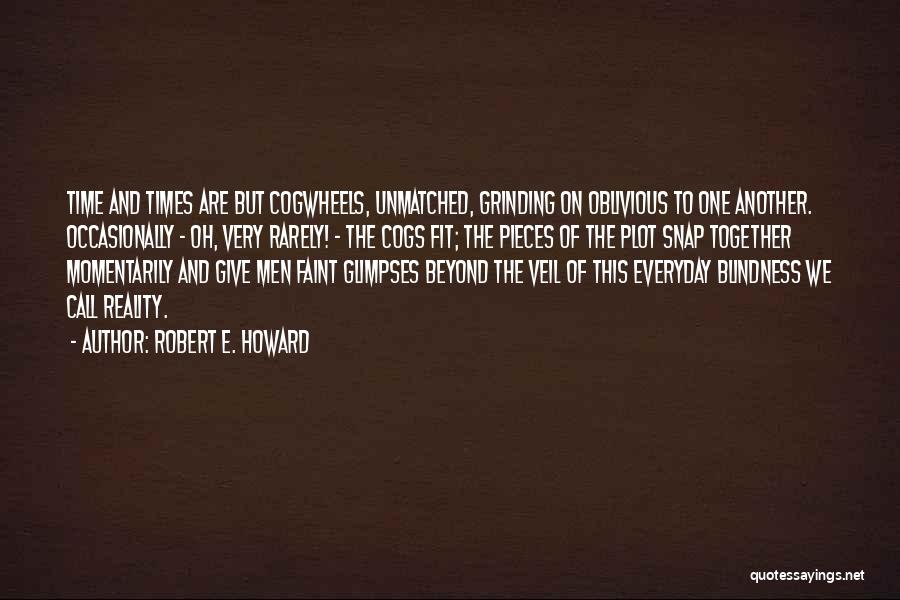 TIME AND TIMES ARE BUT COGWHEELS, UNMATCHED, GRINDING ON OBLIVIOUS TO ONE ANOTHER. OCCASIONALLY - OH, VERY RARELY! - THE COGS FIT; THE PIECES OF THE PLOT SNAP TOGETHER MOMENTARILY AND GIVE MEN FAINT GLIMPSES BEYOND THE VEIL OF THIS EVERYDAY BLINDNESS WE CALL REALITY.

- AUTHOR: ROBERT E. HOWARD

quotessayings.net